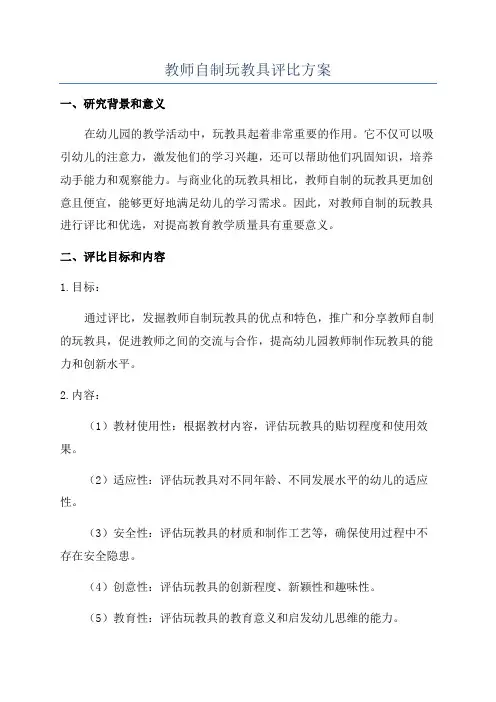 教师自制玩教具评比方案

一、研究背景和意义

在幼儿园的教学活动中，玩教具起着非常重要的作用。它不仅可以吸引幼儿的注意力，激发他们的学习兴趣，还可以帮助他们巩固知识，培养动手能力和观察能力。与商业化的玩教具相比，教师自制的玩教具更加创意且便宜，能够更好地满足幼儿的学习需求。因此，对教师自制的玩教具进行评比和优选，对提高教育教学质量具有重要意义。

二、评比目标和内容

1.目标：

通过评比，发掘教师自制玩教具的优点和特色，推广和分享教师自制的玩教具，促进教师之间的交流与合作，提高幼儿园教师制作玩教具的能力和创新水平。

2.内容：

（1）教材使用性：根据教材内容，评估玩教具的贴切程度和使用效果。

（2）适应性：评估玩教具对不同年龄、不同发展水平的幼儿的适应性。

（3）安全性：评估玩教具的材质和制作工艺等，确保使用过程中不存在安全隐患。

（4）创意性：评估玩教具的创新程度、新颖性和趣味性。

（5）教育性：评估玩教具的教育意义和启发幼儿思维的能力。